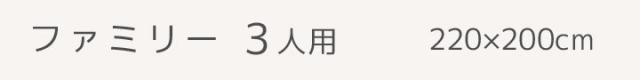 ファミリー 3人用　220×200cm